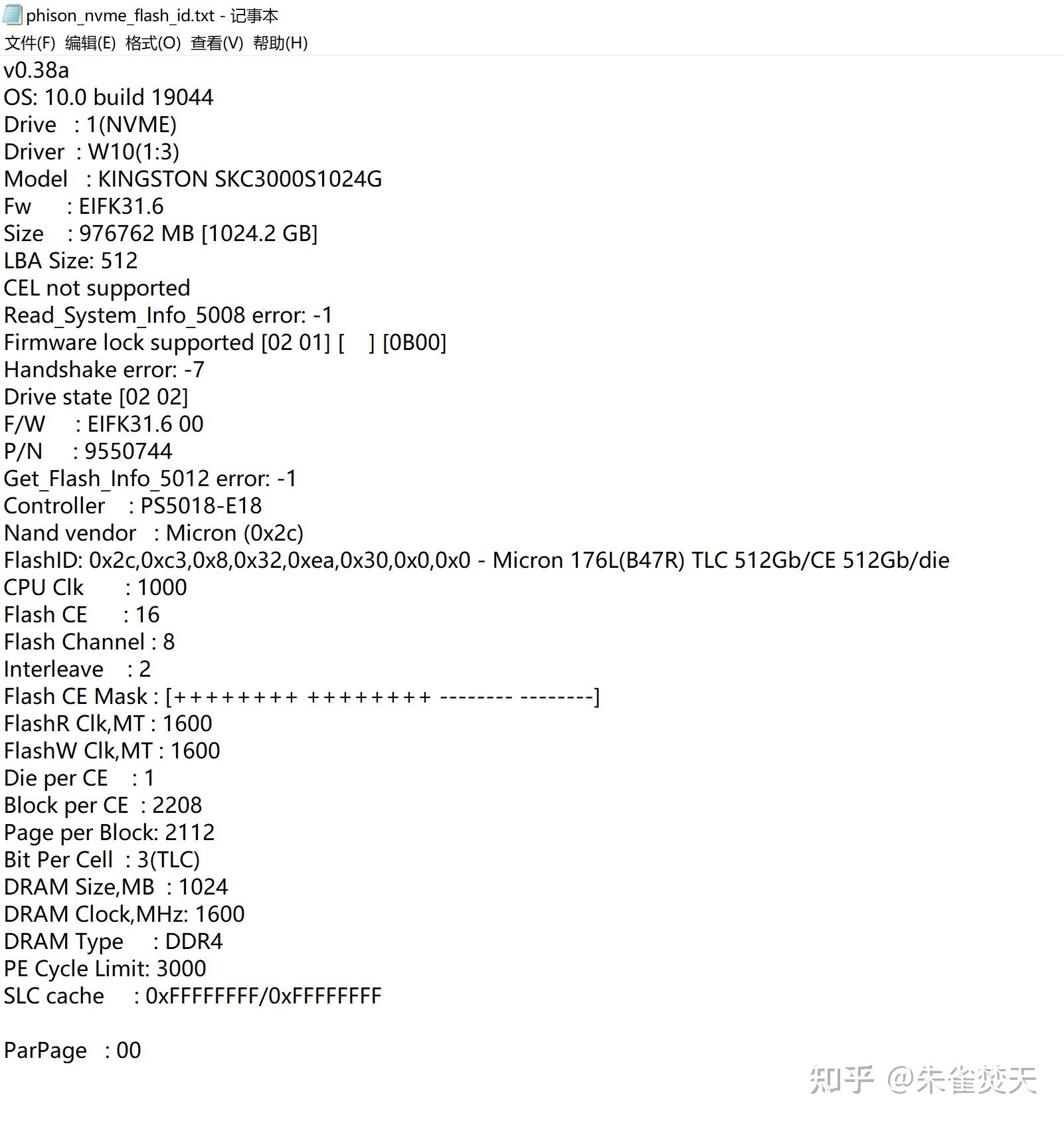 phison_nvme_flash_id.txt - 记事本
文件(F) 编辑(E) 格式(O) 查看(V) 帮助(H)
v0.38a
OS: 10.0 build 19044
Drive : 1(NVME)
Driver : W10(1:3)
Model : KINGSTON SKC3000S1024G
Fw : EIFK31.6
Size : 976762 MB [1024.2 GB]
LBA Size: 512
CEL not supported
Read_System_Info_5008 error: -1
Firmware lock supported [02 01] [ ] [0B00]
Handshake error: -7
Drive state [02 02]
F/W : EIFK31.6 00
P/N : 9550744
Get_Flash_Info_5012 error: -1
Controller : PS5018-E18
Nand vendor : Micron (0x2c)
FlashID: 0x2c,0xc3,0x8,0x32,0xea,0x30,0x0,0x0 - Micron 176L(B47R) TLC 512Gb/CE 512Gb/die
CPU Clk : 1000
Flash CE : 16
Flash Channel : 8
Interleave : 2
Flash CE Mask : [++++++++ ++++++++ -------- --------]
FlashR Clk,MT : 1600
FlashW Clk,MT : 1600
Die per CE : 1
Block per CE : 2208
Page per Block: 2112
Bit Per Cell : 3(TLC)
DRAM Size,MB : 1024
DRAM Clock,MHz: 1600
DRAM Type : DDR4
PE Cycle Limit: 3000
SLC cache : 0xFFFFFFFF/0xFFFFFFFF

ParPage : 00

知乎 @朱雀焚天